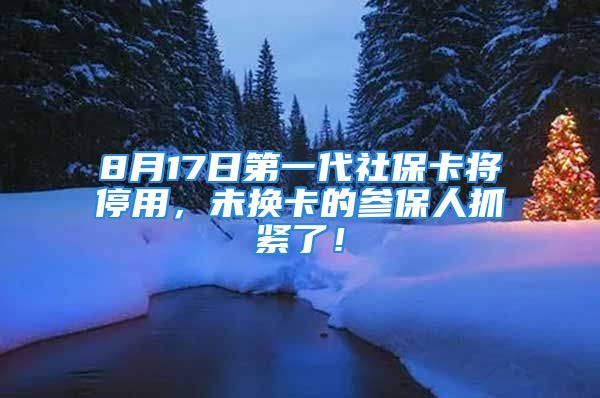 8月17日第一代社保卡将停用，未换卡的参保人抓紧了！